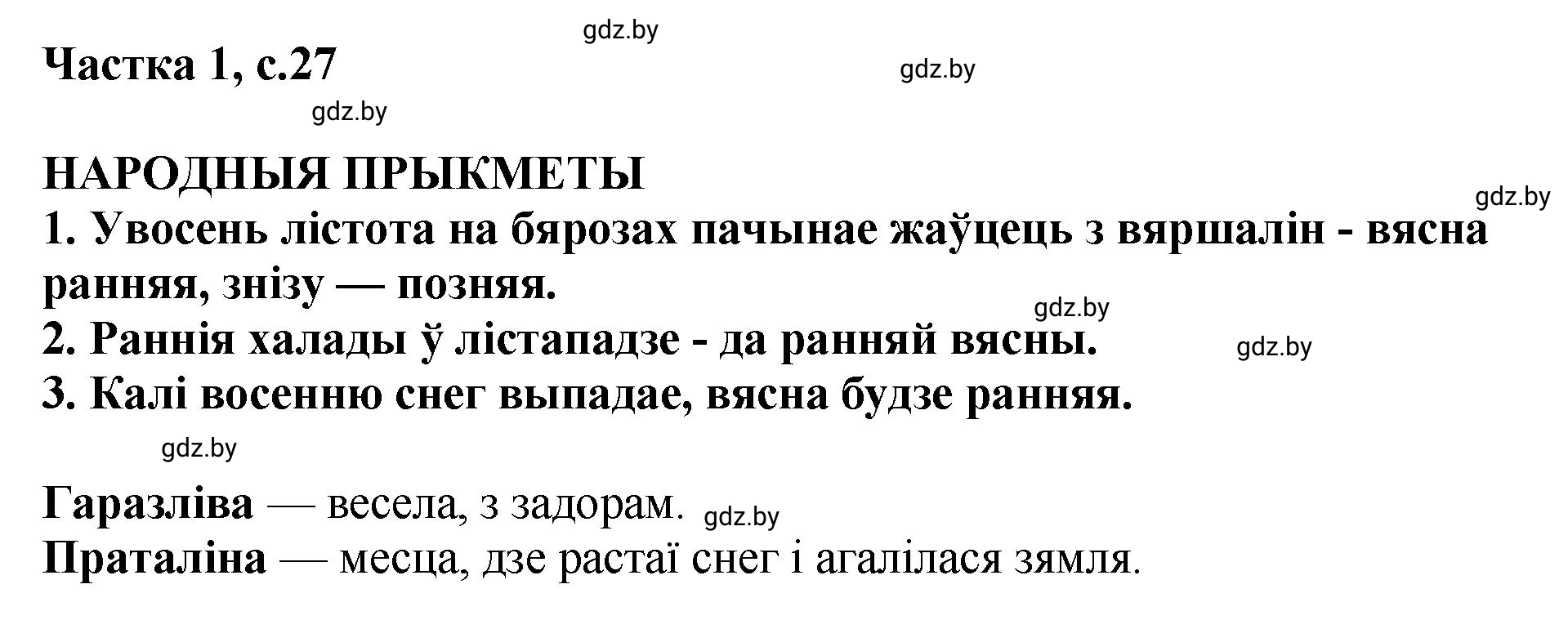 gdz.by
Частка 1, с.27
gdz.by
gdz.by

НАРОДНЫЯ ПРЫКМЕТЫ
gdz.by
1. Увосень лістота на бярозах пачынае жаўцець з вяршалін - вясна ранняя, знізу — позняя.
gdz.by
2. Раннія халады ў лістападзе - да ранняй вясны.
gdz.by
3. Калі восенню снег выпадае, вясна будзе ранняя.
gdz.by

Гаразліва — весела, з задорам. gdz.by
Праталіна — месца, дзе растаї снег і агалілася зямля.